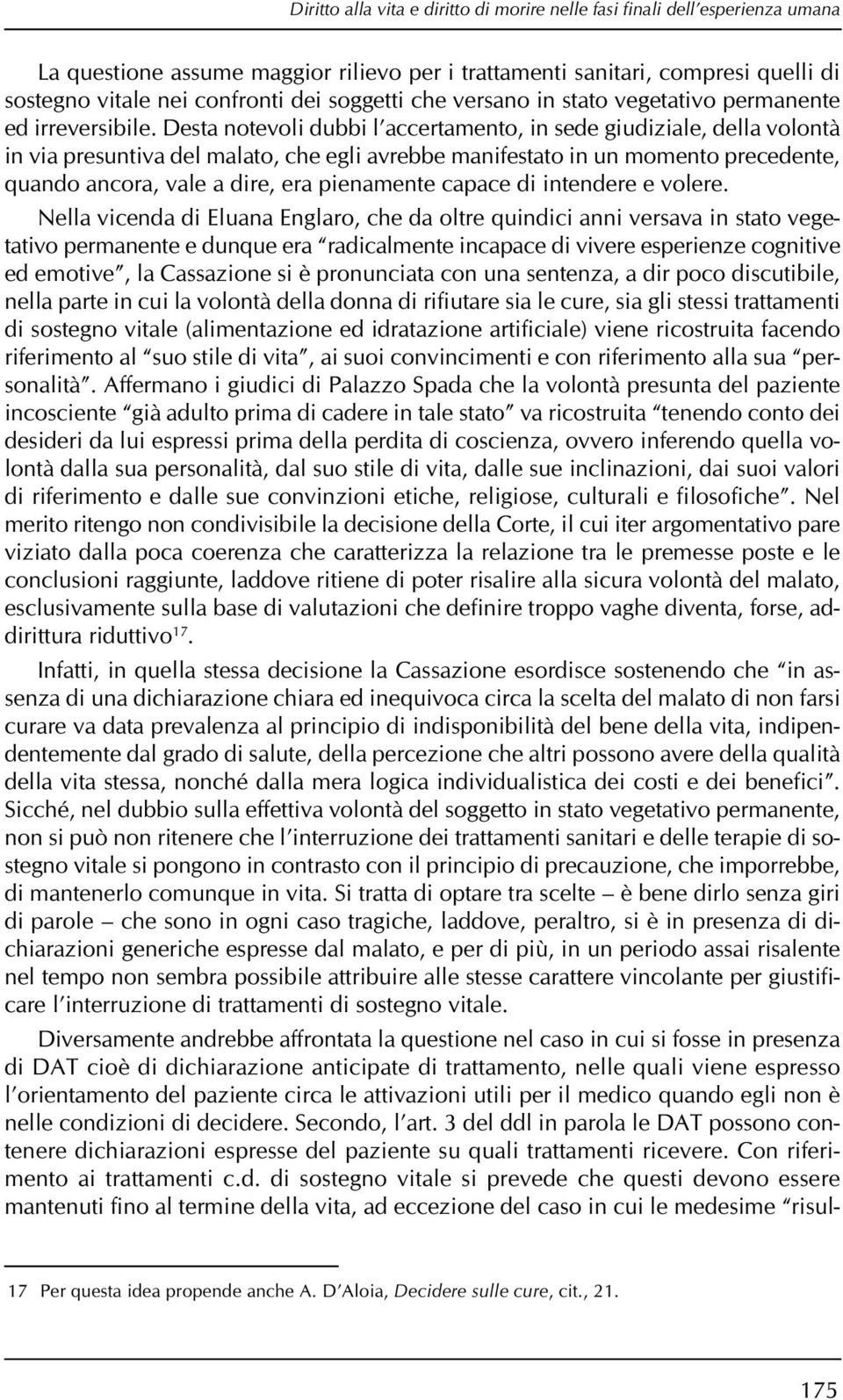 Diritto alla vita e diritto di morire nelle fasi finali dell'esperienza umana

La questione assume maggior rilievo per i trattamenti sanitari, compresi quelli di sostegno vitale nei confronti dei soggetti che versano in stato vegetativo permanente ed irreversibile. Desta notevoli dubbi l'accertamento, in sede giudiziale, della volontà in via presuntiva del malato, che egli avrebbe manifestato in un momento precedente, quando ancora, vale a dire, era pienamente capace di intendere e volere.

Nella vicenda di Eluana Englaro, che da oltre quindici anni versava in stato vegetativo permanente e dunque era "radicalmente incapace di vivere esperienze cognitive ed emotive", la Cassazione si è pronunciata con una sentenza, a dir poco discutibile, nella parte in cui la volontà della donna di rifiutare sia le cure, sia gli stessi trattamenti di sostegno vitale (alimentazione ed idratazione artificiale) viene ricostruita facendo riferimento al "suo stile di vita", ai suoi convincimenti e con riferimento alla sua "personalità". Affermano i giudici di Palazzo Spada che la volontà presunta del paziente incosciente "già adulto prima di cadere in tale stato" va ricostruita "tenendo conto dei desideri da lui espressi prima della perdita di coscienza, ovvero inferendo quella volontà dalla sua personalità, dal suo stile di vita, dalle sue inclinazioni, dai suoi valori di riferimento e dalle sue convinzioni etiche, religiose, culturali e filosofiche". Nel merito ritengo non condivisibile la decisione della Corte, il cui iter argomentativo pare viziato dalla poca coerenza che caratterizza la relazione tra le premesse poste e le conclusioni raggiunte, laddove ritiene di poter risalire alla sicura volontà del malato, esclusivamente sulla base di valutazioni che definire troppo vaghe diventa, forse, addirittura riduttivo$^{17}$.

Infatti, in quella stessa decisione la Cassazione esordisce sostenendo che "in assenza di una dichiarazione chiara ed inequivoca circa la scelta del malato di non farsi curare va data prevalenza al principio di indisponibilità del bene della vita, indipendentemente dal grado di salute, della percezione che altri possono avere della qualità della vita stessa, nonché dalla mera logica individualistica dei costi e dei benefici". Sicché, nel dubbio sulla effettiva volontà del soggetto in stato vegetativo permanente, non si può non ritenere che l'interruzione dei trattamenti sanitari e delle terapie di sostegno vitale si pongono in contrasto con il principio di precauzione, che imporrebbe, di mantenerlo comunque in vita. Si tratta di optare tra scelte – è bene dirlo senza giri di parole – che sono in ogni caso tragiche, laddove, peraltro, si è in presenza di dichiarazioni generiche espresse dal malato, e per di più, in un periodo assai risalente nel tempo non sembra possibile attribuire alle stesse carattere vincolante per giustificare l'interruzione di trattamenti di sostegno vitale.

Diversamente andrebbe affrontata la questione nel caso in cui si fosse in presenza di DAT cioè di dichiarazione anticipate di trattamento, nelle quali viene espresso l'orientamento del paziente circa le attivazioni utili per il medico quando egli non è nelle condizioni di decidere. Secondo, l'art. 3 del ddl in parola le DAT possono contenere dichiarazioni espresse del paziente su quali trattamenti ricevere. Con riferimento ai trattamenti c.d. di sostegno vitale si prevede che questi devono essere mantenuti fino al termine della vita, ad eccezione del caso in cui le medesime "risul-

17 Per questa idea propende anche A. D'Aloia, Decidere sulle cure, cit., 21.

175